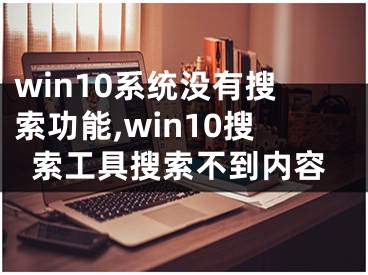 win10系统没有搜索功能,win10搜索工具搜索不到内容